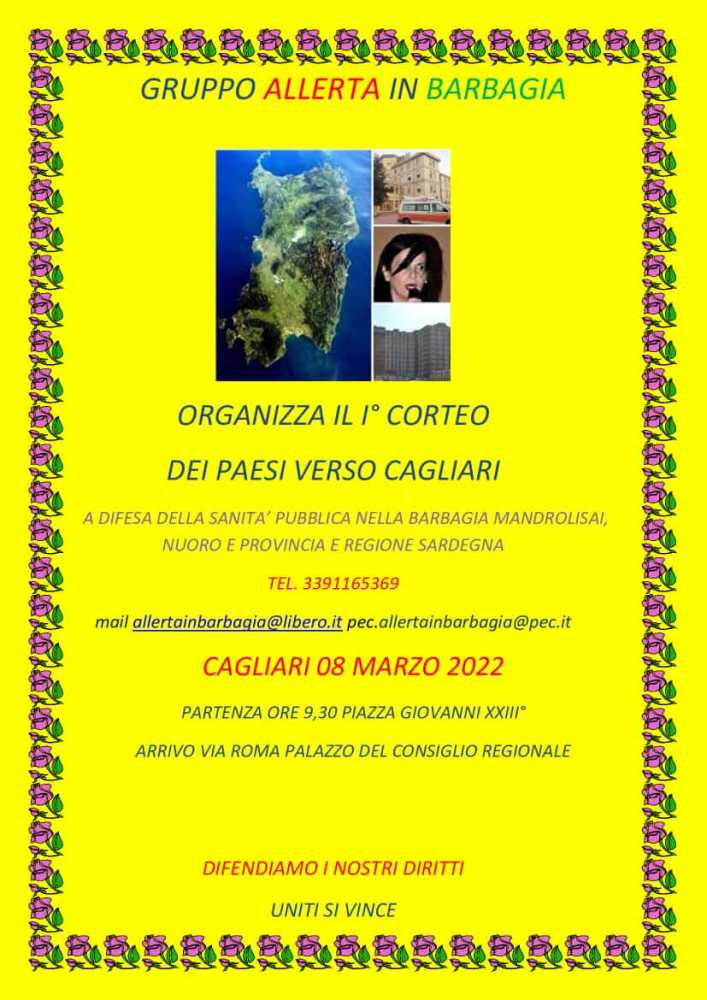 GRUPPO ALLERTA IN BARBAGIA

ORGANIZZA IL I° CORTEO

DEI PAESI VERSO CAGLIARI

A DIFESA DELLA SANITA' PUBBLICA NELLA BARBAGIA MANDROLISAI, NUORO E PROVINCIA E REGIONE SARDEGNA

TEL. 3391165369

mail allertainbarbagia@libero.it pec.allertainbarbagia@pec.it

CAGLIARI 08 MARZO 2022

PARTENZA ORE 9,30 PIAZZA GIOVANNI XXIII°

ARRIVO VIA ROMA PALAZZO DEL CONSIGLIO REGIONALE

DIFENDIAMO I NOSTRI DIRITTI

UNITI SI VINCE